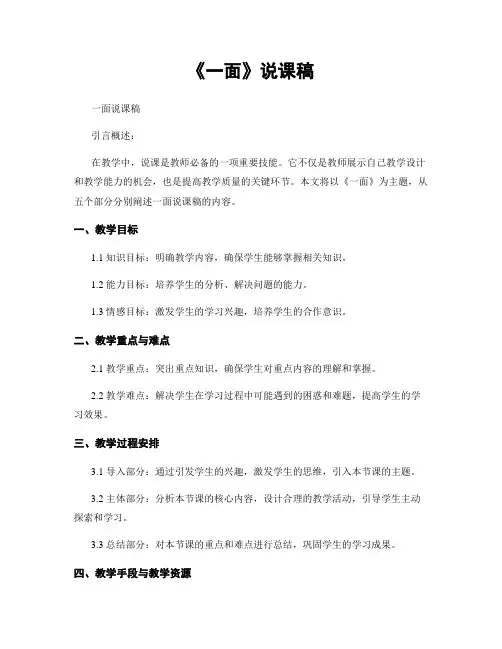 《一面》说课稿

一面说课稿

引言概述：

在教学中，说课是教师必备的一项重要技能。它不仅是教师展示自己教学设计和教学能力的机会，也是提高教学质量的关键环节。本文将以《一面》为主题，从五个部分分别阐述一面说课稿的内容。

一、教学目标

1.1 知识目标：明确教学内容，确保学生能够掌握相关知识。

1.2 能力目标：培养学生的分析、解决问题的能力。

1.3 情感目标：激发学生的学习兴趣，培养学生的合作意识。

二、教学重点与难点

2.1 教学重点：突出重点知识，确保学生对重点内容的理解和掌握。

2.2 教学难点：解决学生在学习过程中可能遇到的困惑和难题，提高学生的学习效果。

三、教学过程安排

3.1 导入部分：通过引发学生的兴趣，激发学生的思维，引入本节课的主题。

3.2 主体部分：分析本节课的核心内容，设计合理的教学活动，引导学生主动探索和学习。

3.3 总结部分：对本节课的重点和难点进行总结，巩固学生的学习成果。

四、教学手段与教学资源